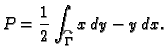 $P = \frac{1}{2} \int_{\widehat{\Gamma}} x\,dy - y\,dx.$